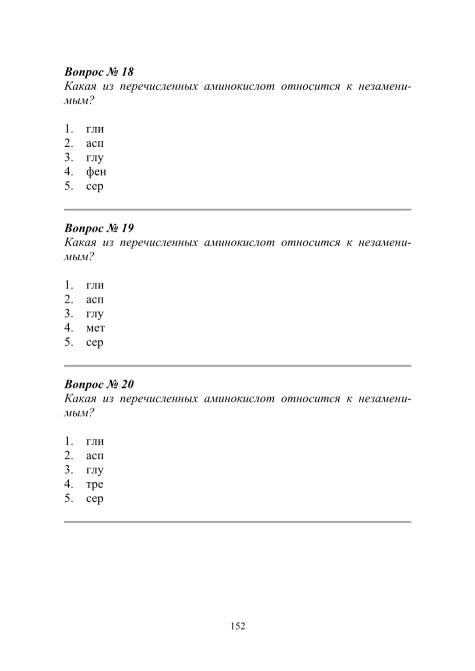 Вопрос № 18
Какая из перечисленных аминокислот относится к незаменимым?

1. гли
2. асп
3. глу
4. фен
5. сер

Вопрос № 19
Какая из перечисленных аминокислот относится к незаменимым?

1. гли
2. асп
3. глу
4. мет
5. сер

Вопрос № 20
Какая из перечисленных аминокислот относится к незаменимым?

1. гли
2. асп
3. глу
4. тре
5. сер

152